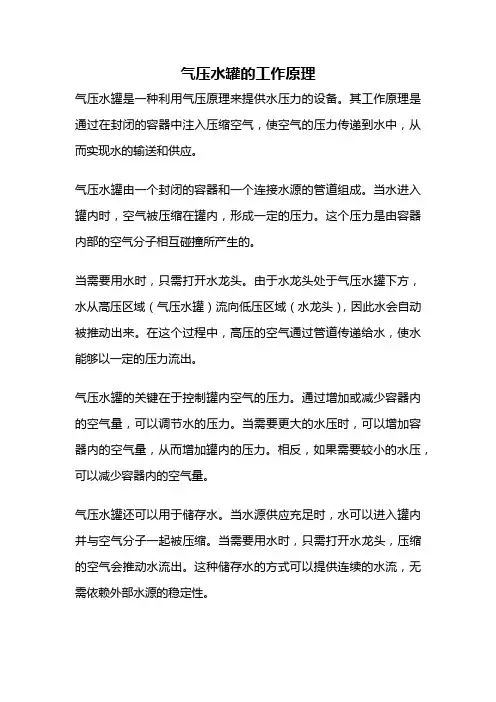 气压水罐的工作原理

气压水罐是一种利用气压原理来提供水压力的设备。其工作原理是通过在封闭的容器中注入压缩空气，使空气的压力传递到水中，从而实现水的输送和供应。

气压水罐由一个封闭的容器和一个连接水源的管道组成。当水进入罐内时，空气被压缩在罐内，形成一定的压力。这个压力是由容器内部的空气分子相互碰撞所产生的。

当需要用水时，只需打开水龙头。由于水龙头处于气压水罐下方，水从高压区域（气压水罐）流向低压区域（水龙头），因此水会自动被推动出来。在这个过程中，高压的空气通过管道传递给水，使水能够以一定的压力流出。

气压水罐的关键在于控制罐内空气的压力。通过增加或减少容器内的空气量，可以调节水的压力。当需要更大的水压时，可以增加容器内的空气量，从而增加罐内的压力。相反，如果需要较小的水压，可以减少容器内的空气量。

气压水罐还可以用于储存水。当水源供应充足时，水可以进入罐内并与空气分子一起被压缩。当需要用水时，只需打开水龙头，压缩的空气会推动水流出。这种储存水的方式可以提供连续的水流，无需依赖外部水源的稳定性。